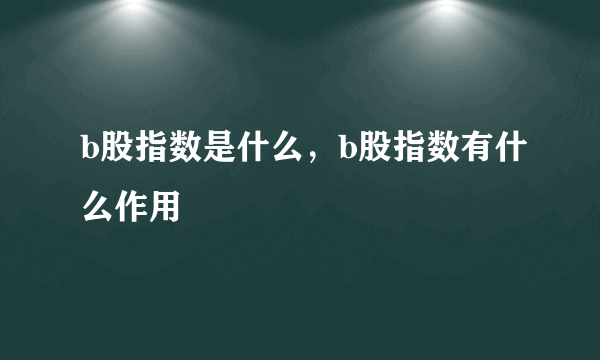 b股指数是什么，b股指数有什么作用